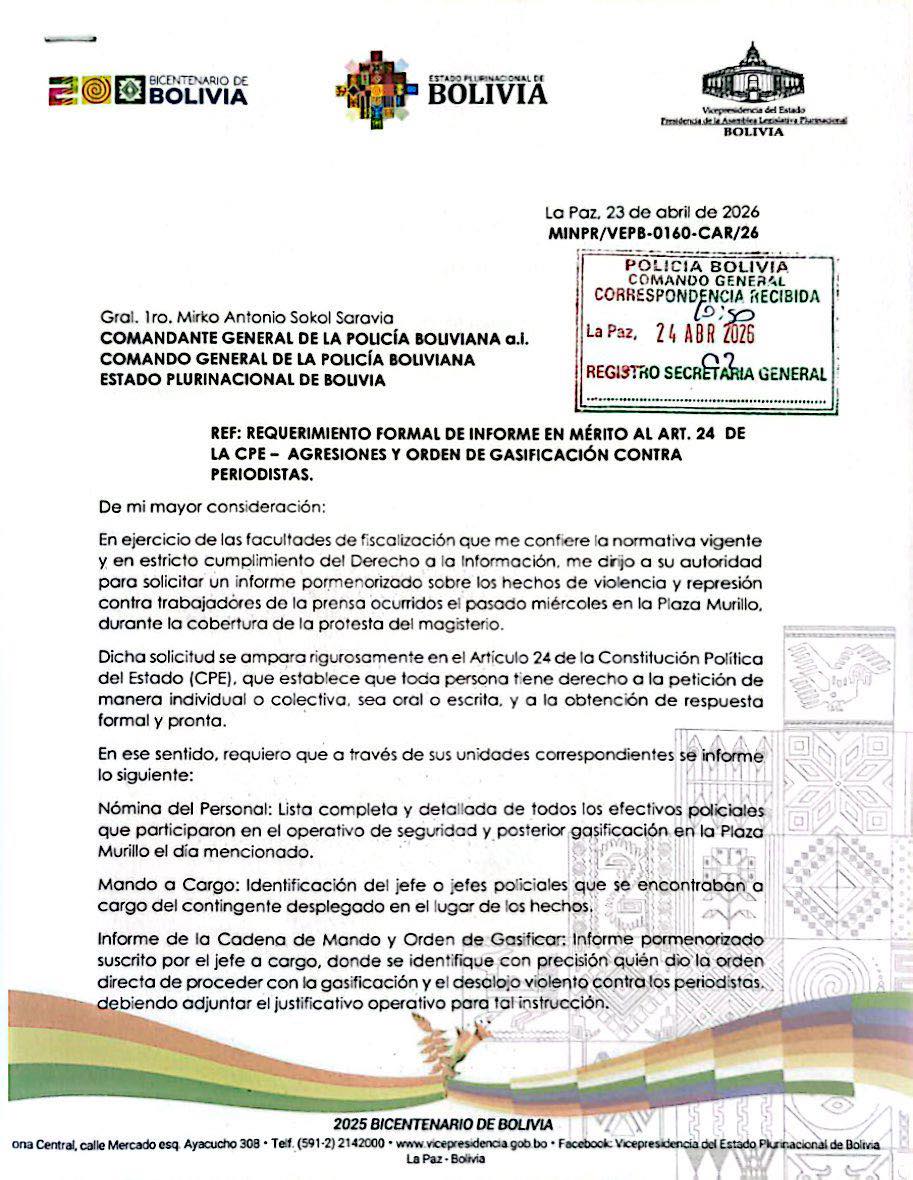 BICENTENARIO DE BOLIVIA

ESTADO PLURINACIONAL DE BOLIVIA

Vicepresidencia del Estado
Presidencia de la Asamblea Legislativa Plurinacional
BOLIVIA

La Paz, 23 de abril de 2026
MINPR/VEPB-0160-CAR/26

POLICIA BOLIVIA
COMANDO GENERAL
CORRESPONDENCIA RECIBIDA
10:50
La Paz, 24 ABR 2026
02
REGISTRO SECRETARIA GENERAL

Gral. 1ro. Mirko Antonio Sokol Saravia
COMANDANTE GENERAL DE LA POLICÍA BOLIVIANA a.i.
COMANDO GENERAL DE LA POLICÍA BOLIVIANA
ESTADO PLURINACIONAL DE BOLIVIA

REF: REQUERIMIENTO FORMAL DE INFORME EN MÉRITO AL ART. 24 DE LA CPE – AGRESIONES Y ORDEN DE GASIFICACIÓN CONTRA PERIODISTAS.

De mi mayor consideración:

En ejercicio de las facultades de fiscalización que me confiere la normativa vigente y en estricto cumplimiento del Derecho a la Información, me dirijo a su autoridad para solicitar un informe pormenorizado sobre los hechos de violencia y represión contra trabajadores de la prensa ocurridos el pasado miércoles en la Plaza Murillo, durante la cobertura de la protesta del magisterio.

Dicha solicitud se ampara rigurosamente en el Artículo 24 de la Constitución Política del Estado (CPE), que establece que toda persona tiene derecho a la petición de manera individual o colectiva, sea oral o escrita, y a la obtención de respuesta formal y pronta.

En ese sentido, requiero que a través de sus unidades correspondientes se informe lo siguiente:

Nómina del Personal: Lista completa y detallada de todos los efectivos policiales que participaron en el operativo de seguridad y posterior gasificación en la Plaza Murillo el día mencionado.

Mando a Cargo: Identificación del jefe o jefes policiales que se encontraban a cargo del contingente desplegado en el lugar de los hechos.

Informe de la Cadena de Mando y Orden de Gasificar: Informe pormenorizado suscrito por el jefe a cargo, donde se identifique con precisión quién dio la orden directa de proceder con la gasificación y el desalojo violento contra los periodistas, debiendo adjuntar el justificativo operativo para tal instrucción.

2025 BICENTENARIO DE BOLIVIA
ona Central, calle Mercado esq. Ayacucho 308 • Telf. (591-2) 2142000 • www.vicepresidencia.gob.bo • Facebook: Vicepresidencia del Estado Plurinacional de Bolivia
La Paz - Bolivia